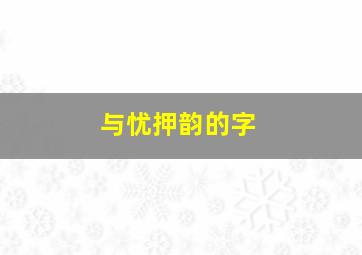 与忧押韵的字